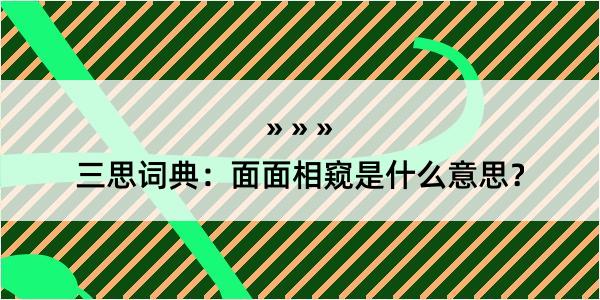 » » »

三思词典：面面相窥是什么意思？